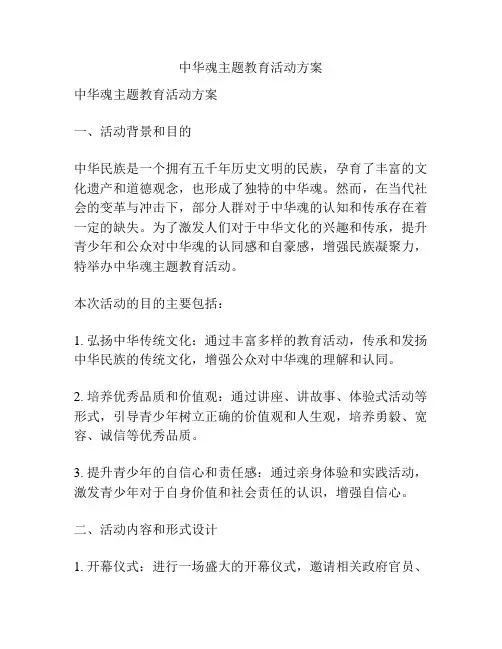 中华魂主题教育活动方案

中华魂主题教育活动方案

一、活动背景和目的

中华民族是一个拥有五千年历史文明的民族，孕育了丰富的文化遗产和道德观念，也形成了独特的中华魂。然而，在当代社会的变革与冲击下，部分人群对于中华魂的认知和传承存在着一定的缺失。为了激发人们对于中华文化的兴趣和传承，提升青少年和公众对中华魂的认同感和自豪感，增强民族凝聚力，特举办中华魂主题教育活动。

本次活动的目的主要包括：

1. 弘扬中华传统文化：通过丰富多样的教育活动，传承和发扬中华民族的传统文化，增强公众对中华魂的理解和认同。

2. 培养优秀品质和价值观：通过讲座、讲故事、体验式活动等形式，引导青少年树立正确的价值观和人生观，培养勇毅、宽容、诚信等优秀品质。

3. 提升青少年的自信心和责任感：通过亲身体验和实践活动，激发青少年对于自身价值和社会责任的认识，增强自信心。

二、活动内容和形式设计

1. 开幕仪式：进行一场盛大的开幕仪式，邀请相关政府官员、